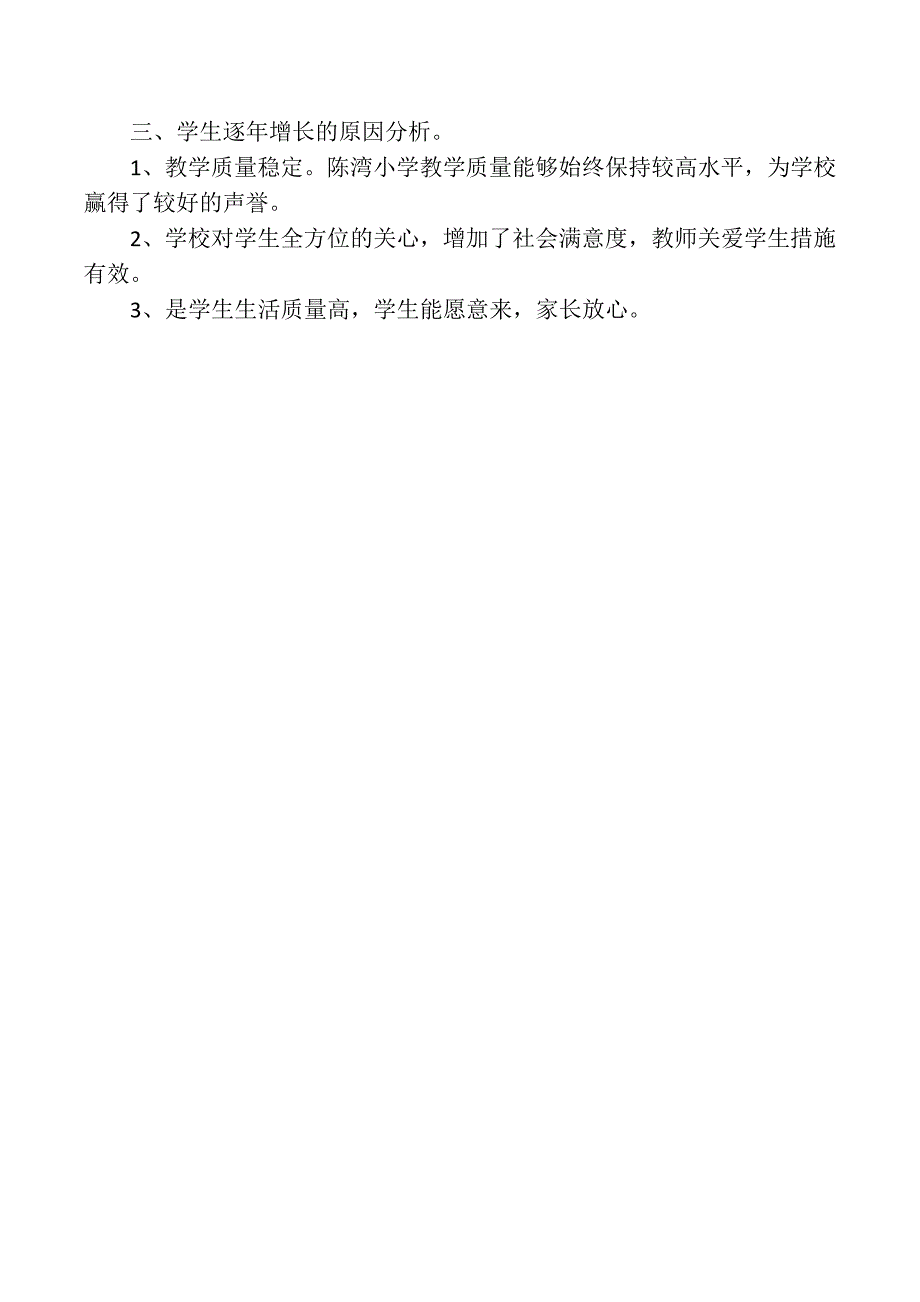 三、学生逐年增长的原因分析。

1、教学质量稳定。陈湾小学教学质量能够始终保持较高水平，为学校赢得了较好的声誉。

2、学校对学生全方位的关心，增加了社会满意度，教师关爱学生措施有效。

3、是学生生活质量高，学生能愿意来，家长放心。